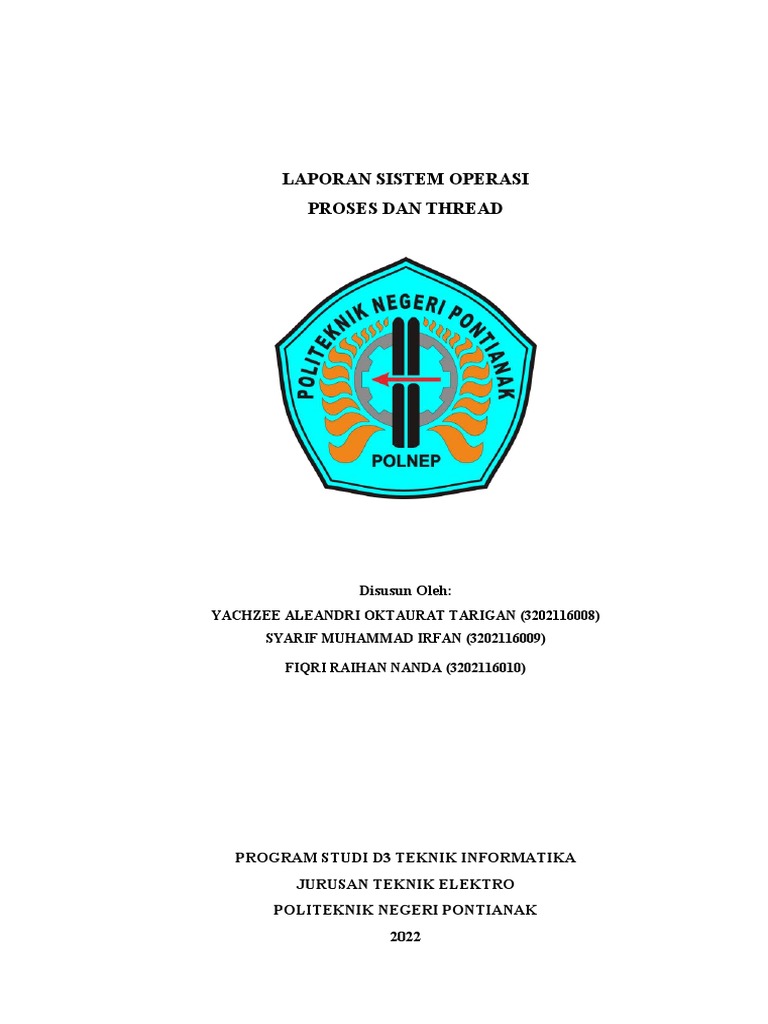 LAPORAN SISTEM OPERASI
PROSES DAN THREAD

POLITEKNIK NEGERI PONTIANAK
POLNEP

Disusun Oleh:
YACHZEE ALEANDRI OKTAURAT TARIGAN (3202116008)
SYARIF MUHAMMAD IRFAN (3202116009)
FIQRI RAIHAN NANDA (3202116010)

PROGRAM STUDI D3 TEKNIK INFORMATIKA
JURUSAN TEKNIK ELEKTRO
POLITEKNIK NEGERI PONTIANAK
2022